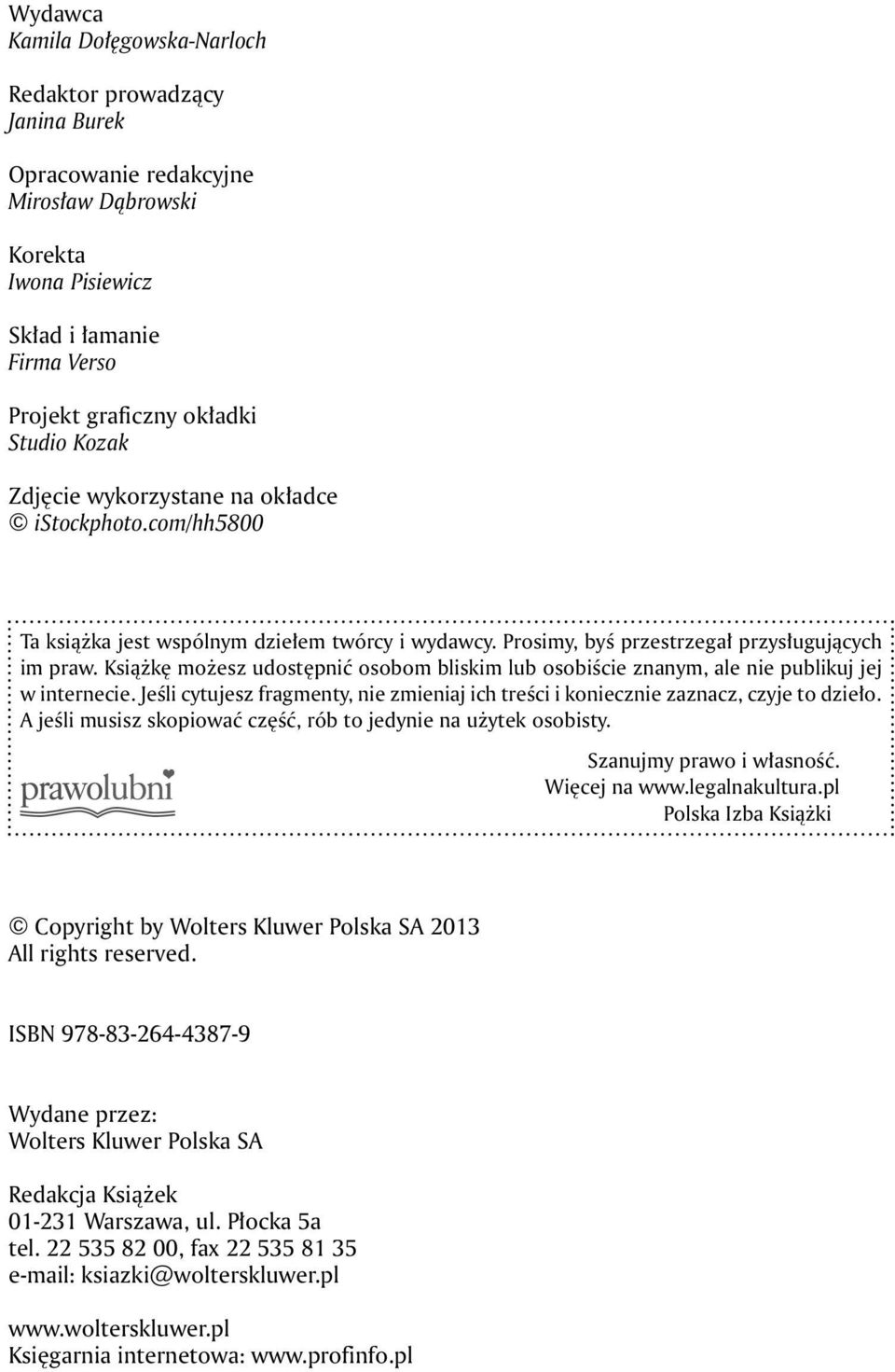 Wydawca
Kamila Dołęgowska-Narloch

Redaktor prowadzący
Janina Burek

Opracowanie redakcyjne
Mirosław Dąbrowski

Korekta
Iwona Pisiewicz

Skład i łamanie
Firma Verso

Projekt graficzny okładki
Studio Kozak

Zdjęcie wykorzystane na okładce
© iStockphoto.com/hh5800

Ta książka jest wspólnym dziełem twórcy i wydawcy. Prosimy, byś przestrzegał przysługujących im praw. Książkę możesz udostępnić osobom bliskim lub osobiście znanym, ale nie publikuj jej w internecie. Jeśli cytujesz fragmenty, nie zmieniaj ich treści i koniecznie zaznacz, czyje to dzieło. A jeśli musisz skopiować część, rób to jedynie na użytek osobisty.

prawolubni

Szanujmy prawo i własność.
Więcej na www.legalnakultura.pl
Polska Izba Książki

© Copyright by Wolters Kluwer Polska SA 2013
All rights reserved.

ISBN 978-83-264-4387-9

Wydane przez:
Wolters Kluwer Polska SA

Redakcja Książek
01-231 Warszawa, ul. Płocka 5a
tel. 22 535 82 00, fax 22 535 81 35
e-mail: ksiazki@wolterskluwer.pl

www.wolterskluwer.pl
Księgarnia internetowa: www.profinfo.pl